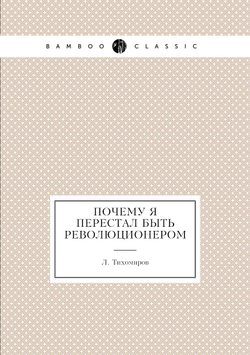 BAMBOO CLASSIC

ПОЧЕМУ Я ПЕРЕСТАЛ БЫТЬ РЕВОЛЮЦИОНЕРОМ

Л. Тихомиров